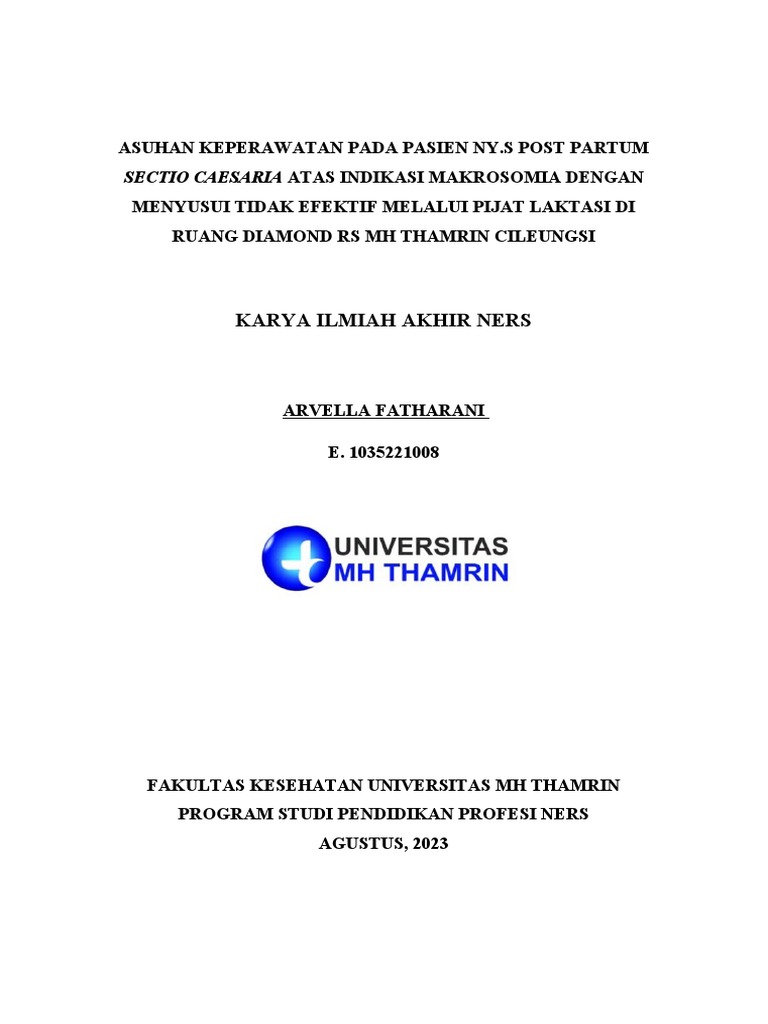 ASUHAN KEPERAWATAN PADA PASIEN NY.S POST PARTUM SECTIO CAESARIA ATAS INDIKASI MAKROSOMIA DENGAN MENYUSUI TIDAK EFEKTIF MELALUI PIJAT LAKTASI DI RUANG DIAMOND RS MH THAMRIN CILEUNGSI

KARYA ILMIAH AKHIR NERS

ARVELLA FATHARANI

E. 1035221008

UNIVERSITAS MH THAMRIN

FAKULTAS KESEHATAN UNIVERSITAS MH THAMRIN
PROGRAM STUDI PENDIDIKAN PROFESI NERS
AGUSTUS, 2023